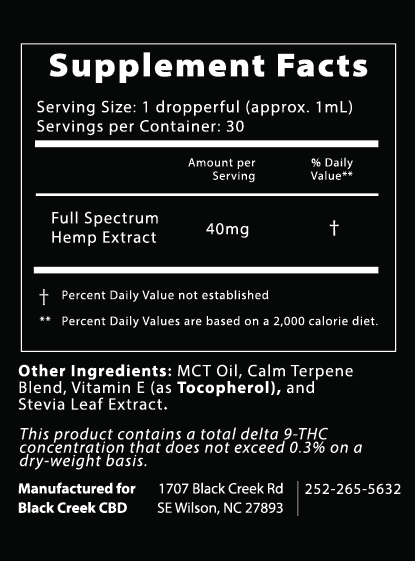 Supplement Facts

Serving Size: 1 dropperful (approx. 1mL)
Servings per Container: 30

| | Amount per Serving | % Daily Value** |
|---|---|---|
| Full Spectrum Hemp Extract | 40mg | † |

† Percent Daily Value not established

** Percent Daily Values are based on a 2,000 calorie diet.

Other Ingredients: MCT Oil, Calm Terpene Blend, Vitamin E (as Tocopherol), and Stevia Leaf Extract.

This product contains a total delta 9-THC concentration that does not exceed 0.3% on a dry-weight basis.

Manufactured for Black Creek CBD

1707 Black Creek Rd SE Wilson, NC 27893

252-265-5632